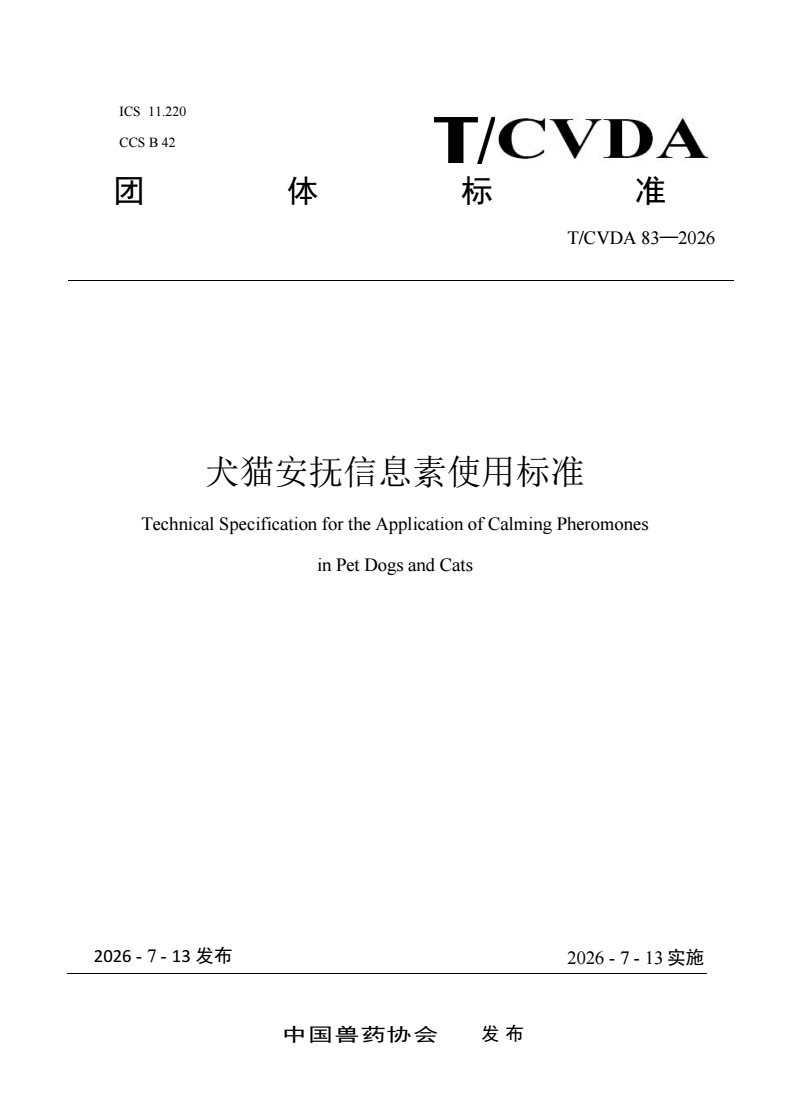 ICS 11.220
CCS B 42

T/CVDA

团 体 标 准

T/CVDA 83—2026

犬猫安抚信息素使用标准

Technical Specification for the Application of Calming Pheromones in Pet Dogs and Cats

2026 - 7 - 13 发布

2026 - 7 - 13 实施

中国兽药协会 发布